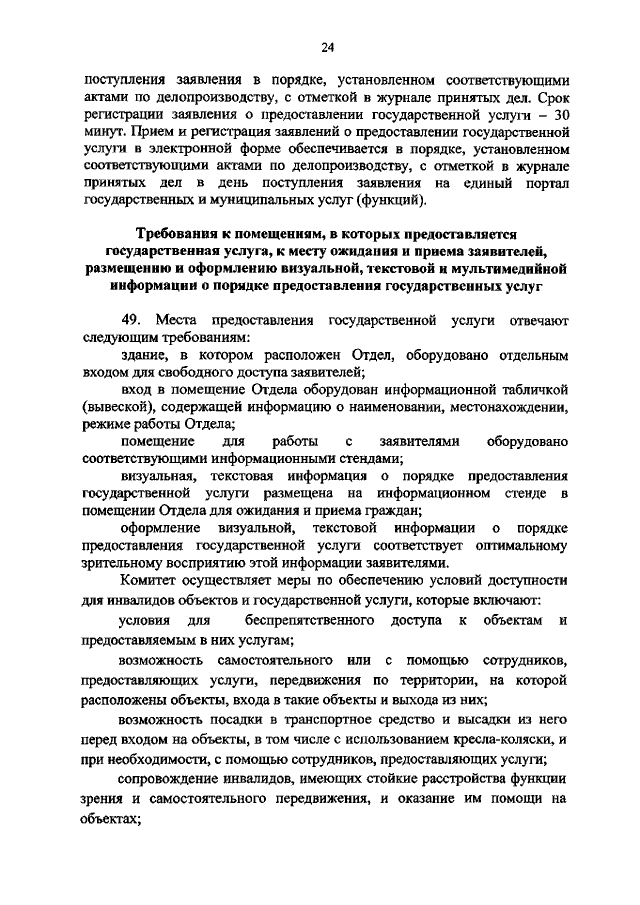 24

поступления заявления в порядке, установленном соответствующими актами по делопроизводству, с отметкой в журнале принятых дел. Срок регистрации заявления о предоставлении государственной услуги – 30 минут. Прием и регистрация заявлений о предоставлении государственной услуги в электронной форме обеспечивается в порядке, установленном соответствующими актами по делопроизводству, с отметкой в журнале принятых дел в день поступления заявления на единый портал государственных и муниципальных услуг (функций).

Требования к помещениям, в которых предоставляется государственная услуга, к месту ожидания и приема заявителей, размещению и оформлению визуальной, текстовой и мультимедийной информации о порядке предоставления государственных услуг

49. Места предоставления государственной услуги отвечают следующим требованиям:

здание, в котором расположен Отдел, оборудовано отдельным входом для свободного доступа заявителей;

вход в помещение Отдела оборудован информационной табличкой (вывеской), содержащей информацию о наименовании, местонахождении, режиме работы Отдела;

помещение для работы с заявителями оборудовано соответствующими информационными стендами;

визуальная, текстовая информация о порядке предоставления государственной услуги размещена на информационном стенде в помещении Отдела для ожидания и приема граждан;

оформление визуальной, текстовой информации о порядке предоставления государственной услуги соответствует оптимальному зрительному восприятию этой информации заявителями.

Комитет осуществляет меры по обеспечению условий доступности для инвалидов объектов и государственной услуги, которые включают:

условия для беспрепятственного доступа к объектам и предоставляемым в них услугам;

возможность самостоятельного или с помощью сотрудников, предоставляющих услуги, передвижения по территории, на которой расположены объекты, входа в такие объекты и выхода из них;

возможность посадки в транспортное средство и высадки из него перед входом на объекты, в том числе с использованием кресла-коляски, и при необходимости, с помощью сотрудников, предоставляющих услуги;

сопровождение инвалидов, имеющих стойкие расстройства функции зрения и самостоятельного передвижения, и оказание им помощи на объектах;